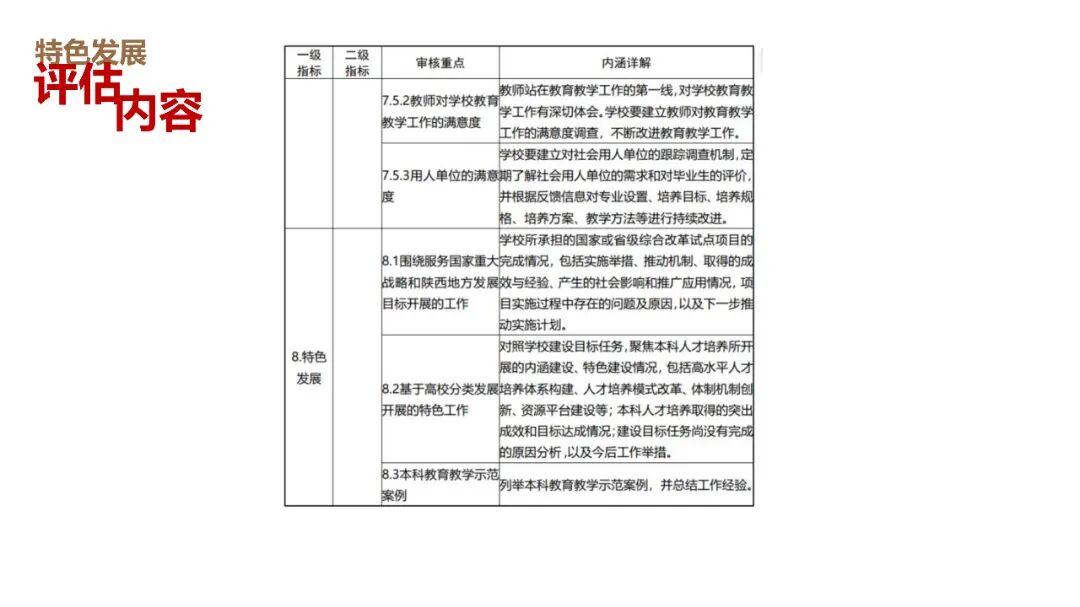 特色发展
评估内容

| 一级指标 | 二级指标 | 审核重点 | 内涵详解 |
|---|---|---|---|
| | | 7.5.2教师对学校教育教学工作的满意度 | 教师站在教育教学工作的第一线，对学校教育教学工作有深切体会。学校要建立教师对教育教学工作的满意度调查，不断改进教育教学工作。 |
| | | 7.5.3用人单位的满意度 | 学校要建立对社会用人单位的跟踪调查机制，定期了解社会用人单位的需求和对毕业生的评价，并根据反馈信息对专业设置、培养目标、培养规格、培养方案、教学方法等进行持续改进。 |
| 8.特色发展 | | 8.1围绕服务国家重大战略和陕西地方发展目标开展的工作 | 学校所承担的国家或省级综合改革试点项目的完成情况，包括实施举措、推动机制、取得的成效与经验、产生的社会影响和推广应用情况，项目实施过程中存在的问题及原因，以及下一步推动实施计划。 |
| | | 8.2基于高校分类发展开展的特色工作 | 对照学校建设目标任务，聚焦本科人才培养所开展的内涵建设、特色建设情况，包括高水平人才培养体系构建、人才培养模式改革、体制机制创新、资源平台建设等；本科人才培养取得的突出成效和目标达成情况；建设目标任务尚没有完成的原因分析，以及今后工作举措。 |
| | | 8.3本科教育教学示范案例 | 列举本科教育教学示范案例，并总结工作经验。 |